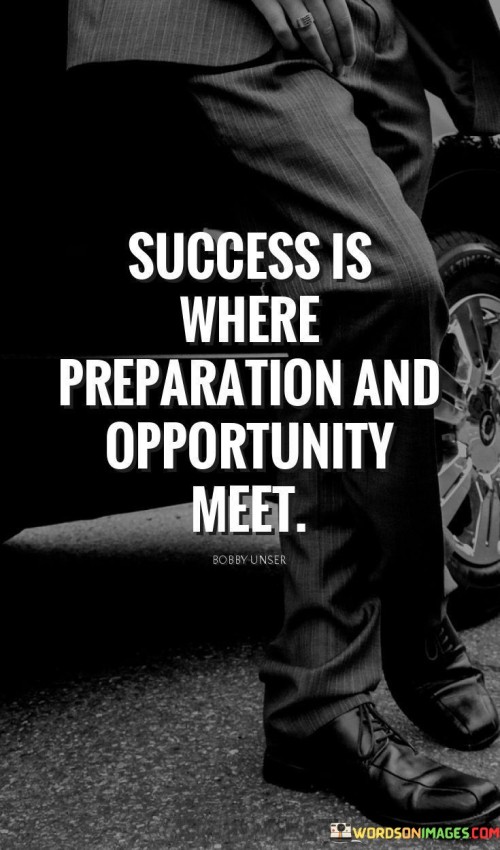 SUCCESS IS WHERE PREPARATION AND OPPORTUNITY MEET.

BOBBY UNSER

WORDSONIMAGES.COM